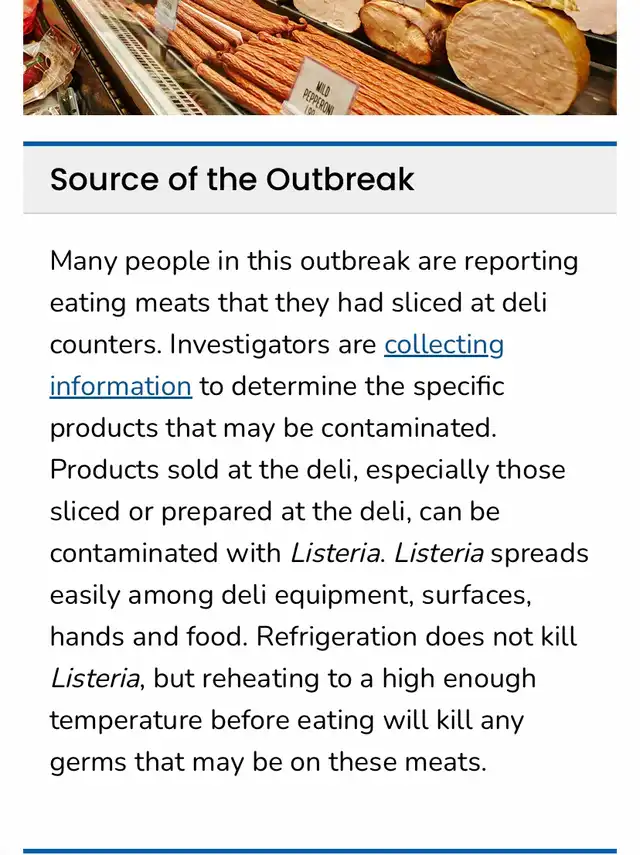 MILD PEPPERONI

Source of the Outbreak

Many people in this outbreak are reporting eating meats that they had sliced at deli counters. Investigators are collecting information to determine the specific products that may be contaminated. Products sold at the deli, especially those sliced or prepared at the deli, can be contaminated with Listeria. Listeria spreads easily among deli equipment, surfaces, hands and food. Refrigeration does not kill Listeria, but reheating to a high enough temperature before eating will kill any germs that may be on these meats.